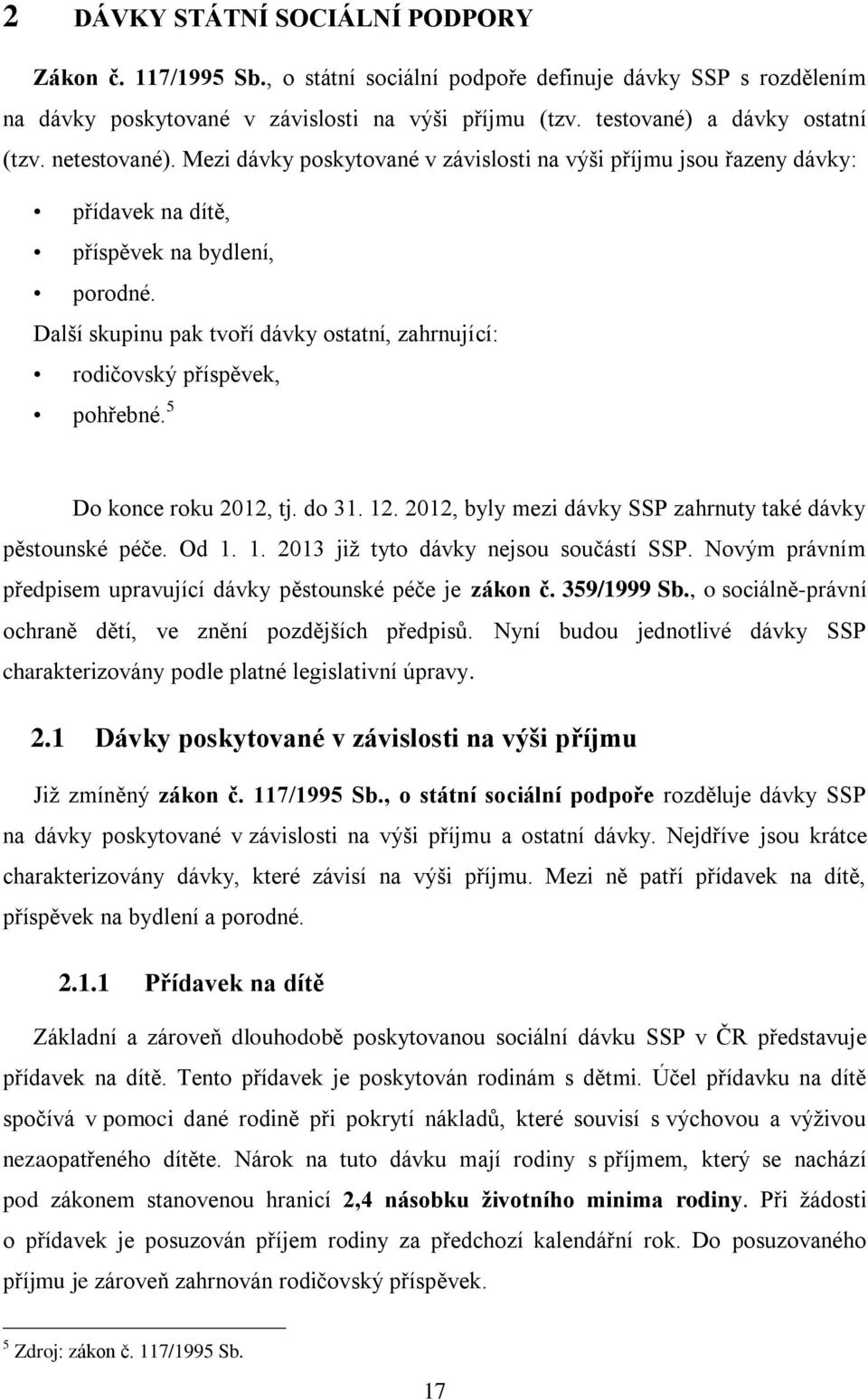 2 DÁVKY STÁTNÍ SOCIÁLNÍ PODPORY

Zákon č. 117/1995 Sb., o státní sociální podpoře definuje dávky SSP s rozdělením na dávky poskytované v závislosti na výši příjmu (tzv. testované) a dávky ostatní (tzv. netestované). Mezi dávky poskytované v závislosti na výši příjmu jsou řazeny dávky:

• přídavek na dítě,
• příspěvek na bydlení,
• porodné.

Další skupinu pak tvoří dávky ostatní, zahrnující:

• rodičovský příspěvek,
• pohřebné.$^5$

Do konce roku 2012, tj. do 31. 12. 2012, byly mezi dávky SSP zahrnuty také dávky pěstounské péče. Od 1. 1. 2013 již tyto dávky nejsou součástí SSP. Novým právním předpisem upravující dávky pěstounské péče je zákon č. 359/1999 Sb., o sociálně-právní ochraně dětí, ve znění pozdějších předpisů. Nyní budou jednotlivé dávky SSP charakterizovány podle platné legislativní úpravy.

2.1 Dávky poskytované v závislosti na výši příjmu

Již zmíněný zákon č. 117/1995 Sb., o státní sociální podpoře rozděluje dávky SSP na dávky poskytované v závislosti na výši příjmu a ostatní dávky. Nejdříve jsou krátce charakterizovány dávky, které závisí na výši příjmu. Mezi ně patří přídavek na dítě, příspěvek na bydlení a porodné.

2.1.1 Přídavek na dítě

Základní a zároveň dlouhodobě poskytovanou sociální dávku SSP v ČR představuje přídavek na dítě. Tento přídavek je poskytován rodinám s dětmi. Účel přídavku na dítě spočívá v pomoci dané rodině při pokrytí nákladů, které souvisí s výchovou a výživou nezaopatřeného dítěte. Nárok na tuto dávku mají rodiny s příjmem, který se nachází pod zákonem stanovenou hranicí 2,4 násobku životního minima rodiny. Při žádosti o přídavek je posuzován příjem rodiny za předchozí kalendářní rok. Do posuzovaného příjmu je zároveň zahrnován rodičovský příspěvek.

$^5$ Zdroj: zákon č. 117/1995 Sb.

17